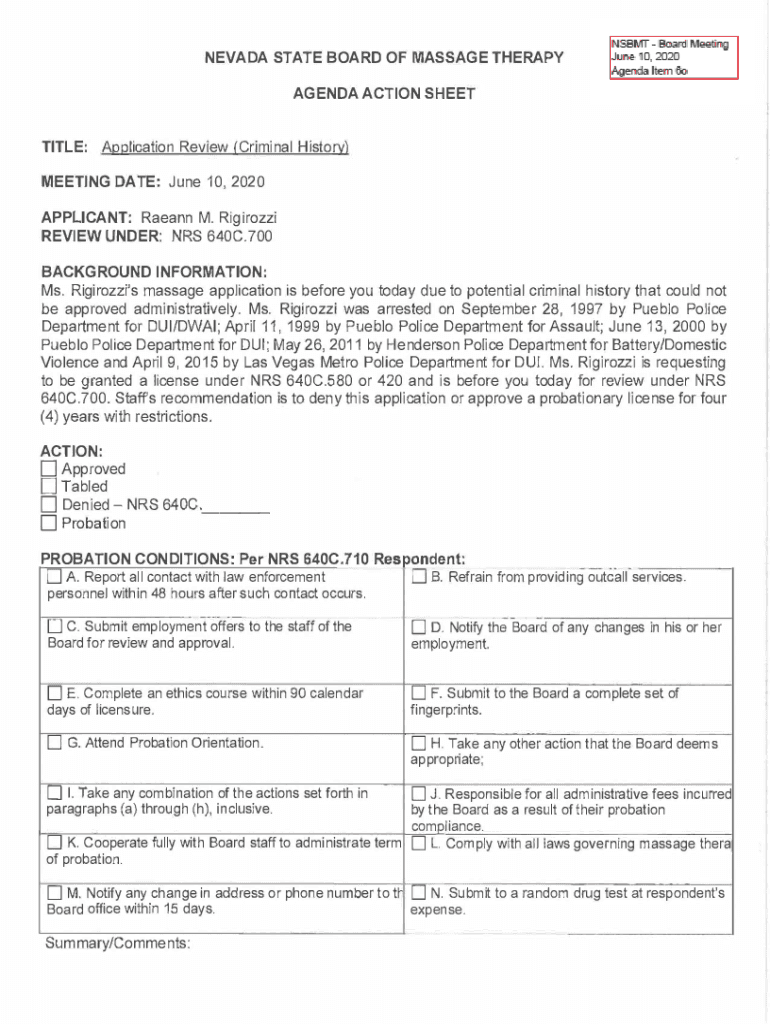 NEVADA STATE BOARD OF MASSAGE THERAPY

NSBMT - Board Meeting
June 10, 2020
Agenda Item 6o

AGENDA ACTION SHEET

TITLE: Application Review (Criminal History)

MEETING DATE: June 10, 2020

APPLICANT: Raeann M. Rigirozzi
REVIEW UNDER: NRS 640C.700

BACKGROUND INFORMATION:
Ms. Rigirozzi's massage application is before you today due to potential criminal history that could not be approved administratively. Ms. Rigirozzi was arrested on September 28, 1997 by Pueblo Police Department for DUI/DWAI; April 11, 1999 by Pueblo Police Department for Assault; June 13, 2000 by Pueblo Police Department for DUI; May 26, 2011 by Henderson Police Department for Battery/Domestic Violence and April 9, 2015 by Las Vegas Metro Police Department for DUI. Ms. Rigirozzi is requesting to be granted a license under NRS 640C.580 or 420 and is before you today for review under NRS 640C.700. Staff's recommendation is to deny this application or approve a probationary license for four (4) years with restrictions.

ACTION:
☐ Approved
☐ Tabled
☐ Denied – NRS 640C.________
☐ Probation

PROBATION CONDITIONS: Per NRS 640C.710 Respondent:

| | |
|---|---|
| ☐ A. Report all contact with law enforcement personnel within 48 hours after such contact occurs. | ☐ B. Refrain from providing outcall services. |
| ☐ C. Submit employment offers to the staff of the Board for review and approval. | ☐ D. Notify the Board of any changes in his or her employment. |
| ☐ E. Complete an ethics course within 90 calendar days of licensure. | ☐ F. Submit to the Board a complete set of fingerprints. |
| ☐ G. Attend Probation Orientation. | ☐ H. Take any other action that the Board deems appropriate; |
| ☐ I. Take any combination of the actions set forth in paragraphs (a) through (h), inclusive. | ☐ J. Responsible for all administrative fees incurred by the Board as a result of their probation compliance. |
| ☐ K. Cooperate fully with Board staff to administrate term of probation. | ☐ L. Comply with all laws governing massage thera |
| ☐ M. Notify any change in address or phone number to th Board office within 15 days. | ☐ N. Submit to a random drug test at respondent's expense. |

Summary/Comments: